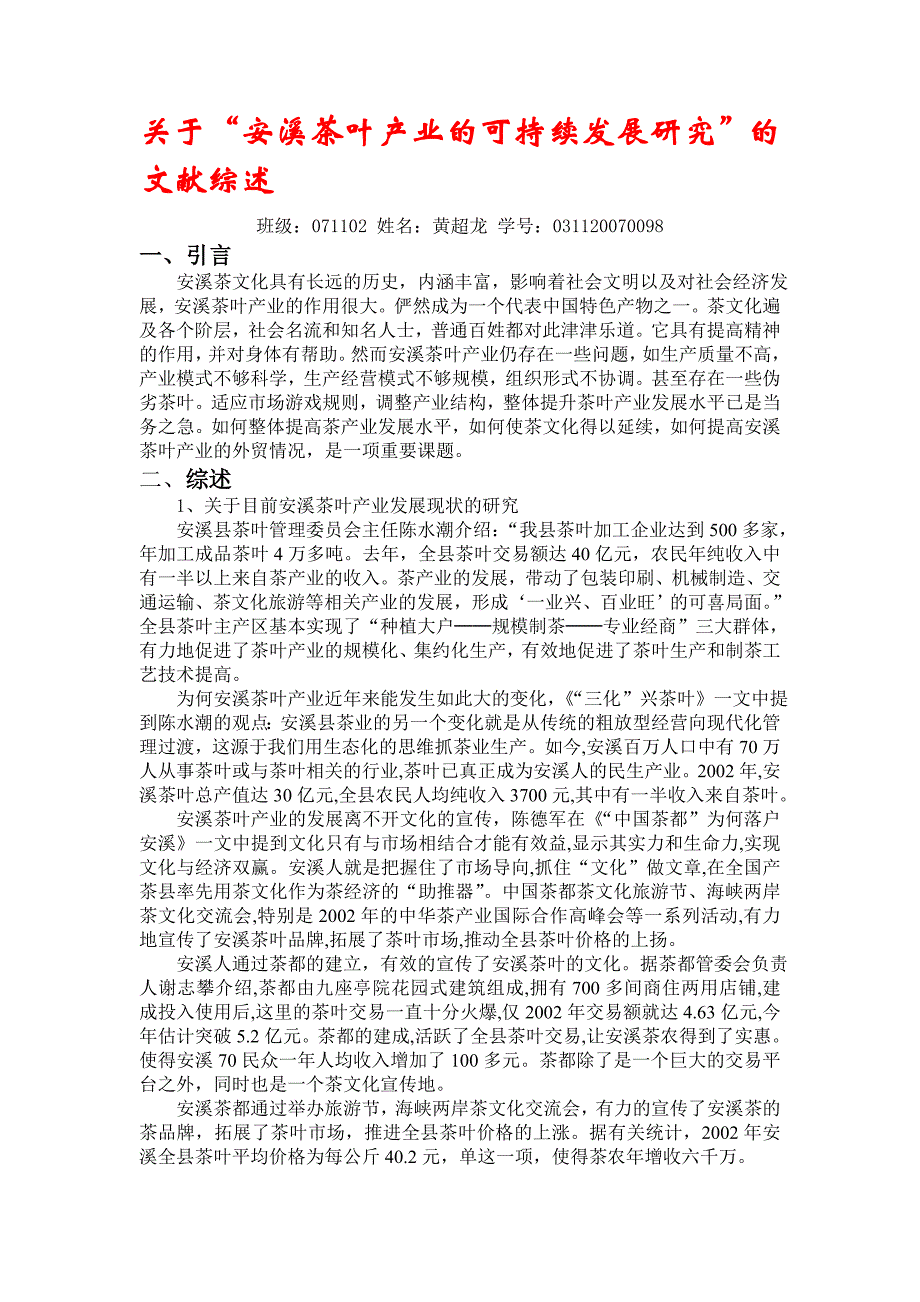 关于“安溪茶叶产业的可持续发展研究”的文献综述

班级：071102 姓名：黄超龙 学号：031120070098

一、引言

安溪茶文化具有长远的历史，内涵丰富，影响着社会文明以及对社会经济发展，安溪茶叶产业的作用很大。俨然成为一个代表中国特色产物之一。茶文化遍及各个阶层，社会名流和知名人士，普通百姓都对此津津乐道。它具有提高精神的作用，并对身体有帮助。然而安溪茶叶产业仍存在一些问题，如生产质量不高，产业模式不够科学，生产经营模式不够规模，组织形式不协调。甚至存在一些伪劣茶叶。适应市场游戏规则，调整产业结构，整体提升茶叶产业发展水平已是当务之急。如何整体提高茶产业发展水平，如何使茶文化得以延续，如何提高安溪茶叶产业的外贸情况，是一项重要课题。

二、综述

1、关于目前安溪茶叶产业发展现状的研究

安溪县茶叶管理委员会主任陈水潮介绍：“我县茶叶加工企业达到 500 多家，年加工成品茶叶 4 万多吨。去年，全县茶叶交易额达 40 亿元，农民年纯收入中有一半以上来自茶产业的收入。茶产业的发展，带动了包装印刷、机械制造、交通运输、茶文化旅游等相关产业的发展，形成‘一业兴、百业旺’的可喜局面。”全县茶叶主产区基本实现了“种植大户——规模制茶——专业经商”三大群体，有力地促进了茶叶产业的规模化、集约化生产，有效地促进了茶叶生产和制茶工艺技术提高。

为何安溪茶叶产业近年来能发生如此大的变化，《“三化”兴茶叶》一文中提到陈水潮的观点：安溪县茶业的另一个变化就是从传统的粗放型经营向现代化管理过渡，这源于我们用生态化的思维抓茶业生产。如今,安溪百万人口中有 70 万人从事茶叶或与茶叶相关的行业,茶叶已真正成为安溪人的民生产业。2002 年,安溪茶叶总产值达 30 亿元,全县农民人均纯收入 3700 元,其中有一半收入来自茶叶。

安溪茶叶产业的发展离不开文化的宣传，陈德军在《“中国茶都”为何落户安溪》一文中提到文化只有与市场相结合才能有效益,显示其实力和生命力,实现文化与经济双赢。安溪人就是把握住了市场导向,抓住“文化”做文章,在全国产茶县率先用茶文化作为茶经济的“助推器”。中国茶都茶文化旅游节、海峡两岸茶文化交流会,特别是 2002 年的中华茶产业国际合作高峰会等一系列活动,有力地宣传了安溪茶叶品牌,拓展了茶叶市场,推动全县茶叶价格的上扬。

安溪人通过茶都的建立，有效的宣传了安溪茶叶的文化。据茶都管委会负责人谢志攀介绍,茶都由九座亭院花园式建筑组成,拥有 700 多间商住两用店铺,建成投入使用后,这里的茶叶交易一直十分火爆,仅 2002 年交易额就达 4.63 亿元,今年估计突破 5.2 亿元。茶都的建成,活跃了全县茶叶交易,让安溪茶农得到了实惠。使得安溪 70 民众一年人均收入增加了 100 多元。茶都除了是一个巨大的交易平台之外，同时也是一个茶文化宣传地。

安溪茶都通过举办旅游节，海峡两岸茶文化交流会，有力的宣传了安溪茶的茶品牌，拓展了茶叶市场，推进全县茶叶价格的上涨。据有关统计，2002 年安溪全县茶叶平均价格为每公斤 40.2 元，单这一项，使得茶农年增收六千万。